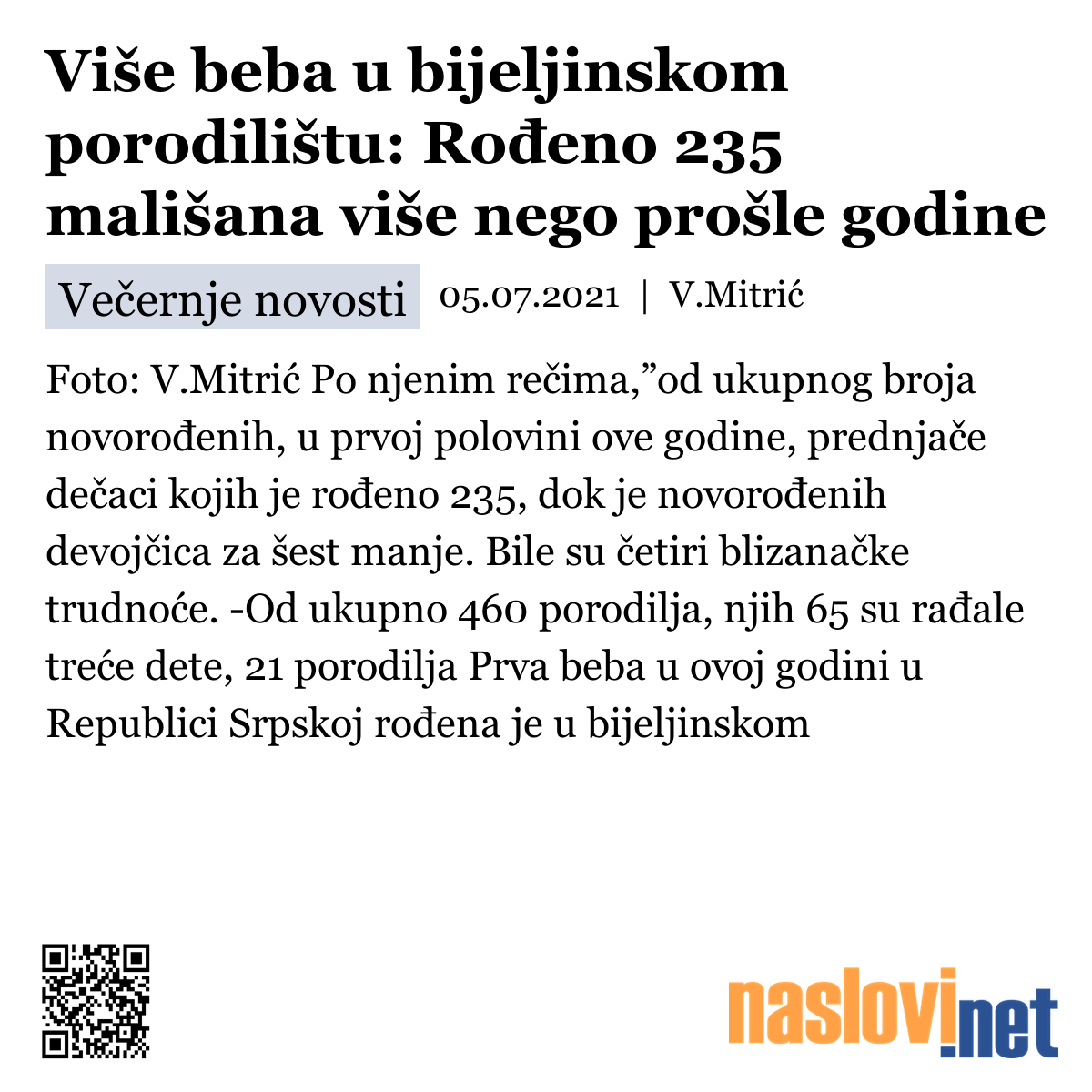 Više beba u bijeljinskom porodilištu: Rođeno 235 mališana više nego prošle godine

Večernje novosti 05.07.2021 | V.Mitrić

Foto: V.Mitrić Po njenim rečima,”od ukupnog broja novorođenih, u prvoj polovini ove godine, prednjače dečaci kojih je rođeno 235, dok je novorođenih devojčica za šest manje. Bile su četiri blizanačke trudnoće. -Od ukupno 460 porodilja, njih 65 su rađale treće dete, 21 porodilja Prva beba u ovoj godini u Republici Srpskoj rođena je u bijeljinskom

naslovi.net